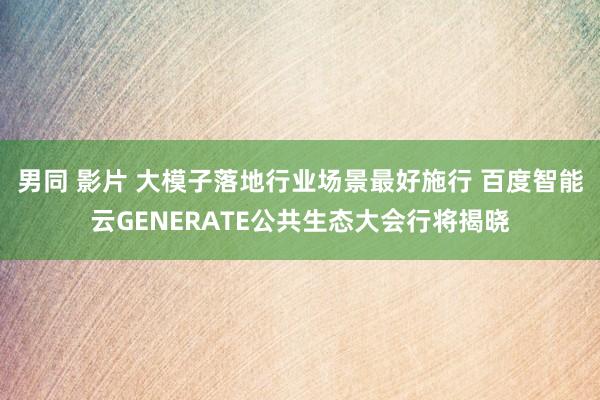 男同 影片 大模子落地行业场景最好施行 百度智能云GENERATE公共生态大会行将揭晓